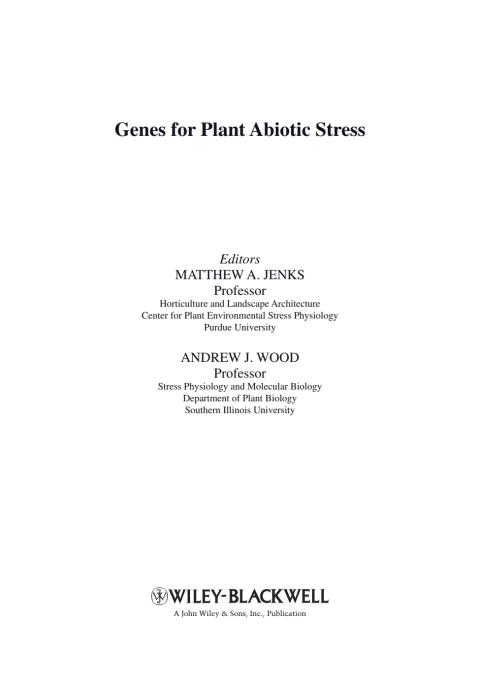 Genes for Plant Abiotic Stress

Editors
MATTHEW A. JENKS
Professor
Horticulture and Landscape Architecture
Center for Plant Environmental Stress Physiology
Purdue University

ANDREW J. WOOD
Professor
Stress Physiology and Molecular Biology
Department of Plant Biology
Southern Illinois University

WILEY-BLACKWELL
A John Wiley & Sons, Inc., Publication